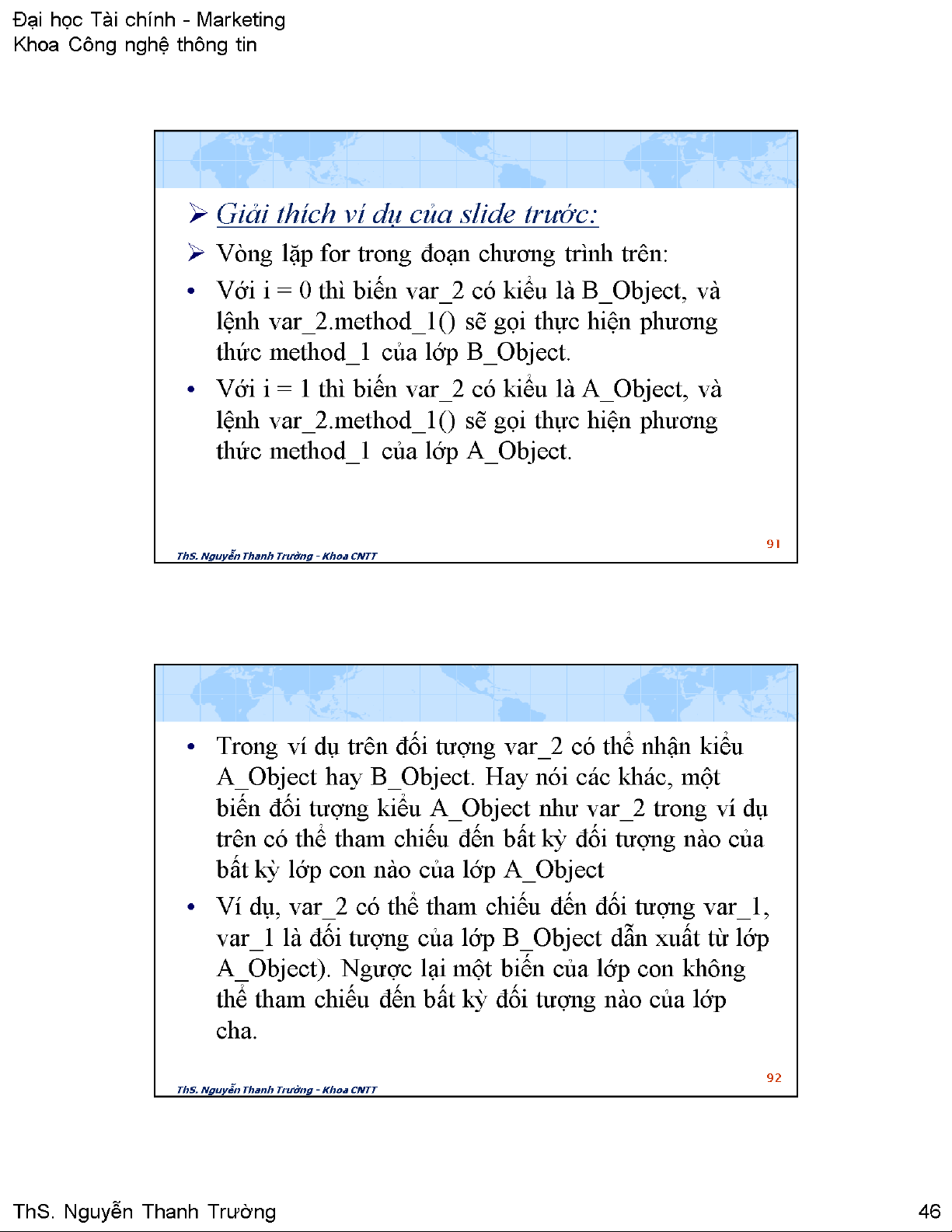 Đại học Tài chính - Marketing
Khoa Công nghệ thông tin

➢ Giải thích ví dụ của slide trước:

➢ Vòng lặp for trong đoạn chương trình trên:

• Với i = 0 thì biến var_2 có kiểu là B_Object, và lệnh var_2.method_1() sẽ gọi thực hiện phương thức method_1 của lớp B_Object.

• Với i = 1 thì biến var_2 có kiểu là A_Object, và lệnh var_2.method_1() sẽ gọi thực hiện phương thức method_1 của lớp A_Object.

ThS. Nguyễn Thanh Trường - Khoa CNTT

91

• Trong ví dụ trên đối tượng var_2 có thể nhận kiểu A_Object hay B_Object. Hay nói các khác, một biến đối tượng kiểu A_Object như var_2 trong ví dụ trên có thể tham chiếu đến bất kỳ đối tượng nào của bất kỳ lớp con nào của lớp A_Object

• Ví dụ, var_2 có thể tham chiếu đến đối tượng var_1, var_1 là đối tượng của lớp B_Object dẫn xuất từ lớp A_Object). Ngược lại một biến của lớp con không thể tham chiếu đến bất kỳ đối tượng nào của lớp cha.

ThS. Nguyễn Thanh Trường - Khoa CNTT

92

ThS. Nguyễn Thanh Trường

46